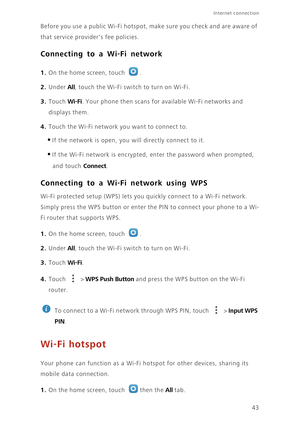 Internet connection

Before you use a public Wi-Fi hotspot, make sure you check and are aware of that service provider's fee policies.

Connecting to a Wi-Fi network

1. On the home screen, touch .

2. Under All, touch the Wi-Fi switch to turn on Wi-Fi.

3. Touch Wi-Fi. Your phone then scans for available Wi-Fi networks and displays them.

4. Touch the Wi-Fi network you want to connect to.

• If the network is open, you will directly connect to it.

• If the Wi-Fi network is encrypted, enter the password when prompted, and touch Connect.

Connecting to a Wi-Fi network using WPS

Wi-Fi protected setup (WPS) lets you quickly connect to a Wi-Fi network. Simply press the WPS button or enter the PIN to connect your phone to a Wi-Fi router that supports WPS.

1. On the home screen, touch .

2. Under All, touch the Wi-Fi switch to turn on Wi-Fi.

3. Touch Wi-Fi.

4. Touch > WPS Push Button and press the WPS button on the Wi-Fi router.

To connect to a Wi-Fi network through WPS PIN, touch > Input WPS PIN.

Wi-Fi hotspot

Your phone can function as a Wi-Fi hotspot for other devices, sharing its mobile data connection.

1. On the home screen, touch then the All tab.

43